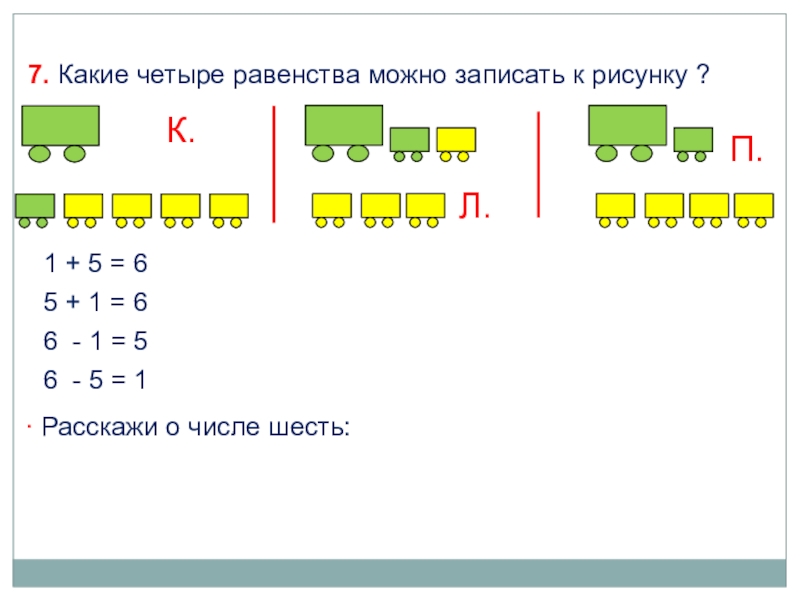 7. Какие четыре равенства можно записать к рисунку ?

К.

Л.

П.

$1 + 5 = 6$

$5 + 1 = 6$

$6 - 1 = 5$

$6 - 5 = 1$

• Расскажи о числе шесть: